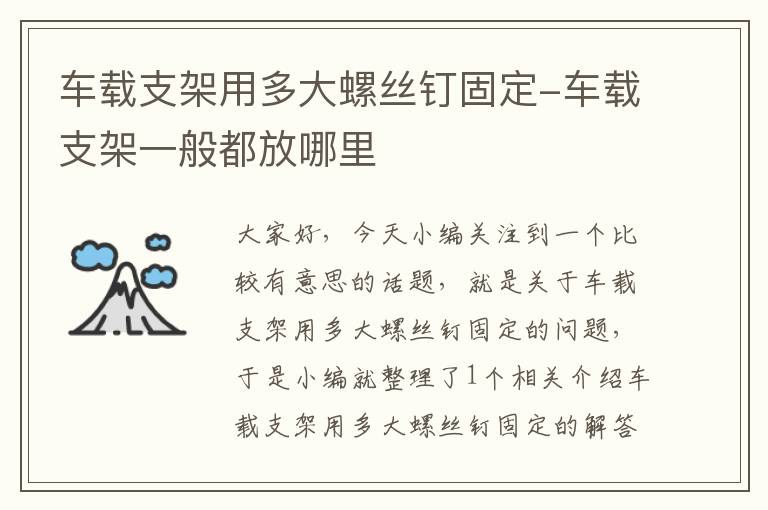 车载支架用多大螺丝钉固定-车载支架一般都放哪里

大家好，今天小编关注到一个比较有意思的话题，就是关于车载支架用多大螺丝钉固定的问题，于是小编就整理了1个相关介绍车载支架用多大螺丝钉固定的解答